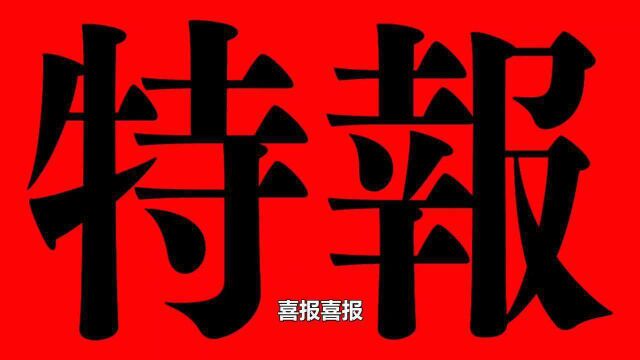 特報

喜报喜报